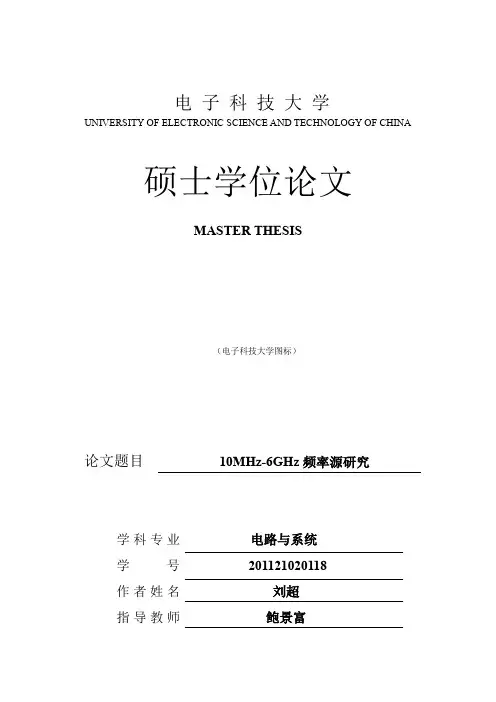 电子科技大学
UNIVERSITY OF ELECTRONIC SCIENCE AND TECHNOLOGY OF CHINA

硕士学位论文

MASTER THESIS

（电子科技大学图标）

论文题目 10MHz-6GHz 频率源研究

学科专业 电路与系统
学　　号 201121020118
作者姓名 刘超
指导教师 鲍景富